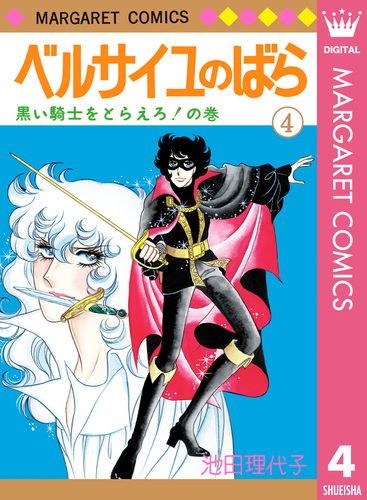 MARGARET COMICS

ベルサイユのばら

黒い騎士をとらえろ！の巻

④

池田理代子

DIGITAL

MARGARET COMICS

4

SHUEISHA